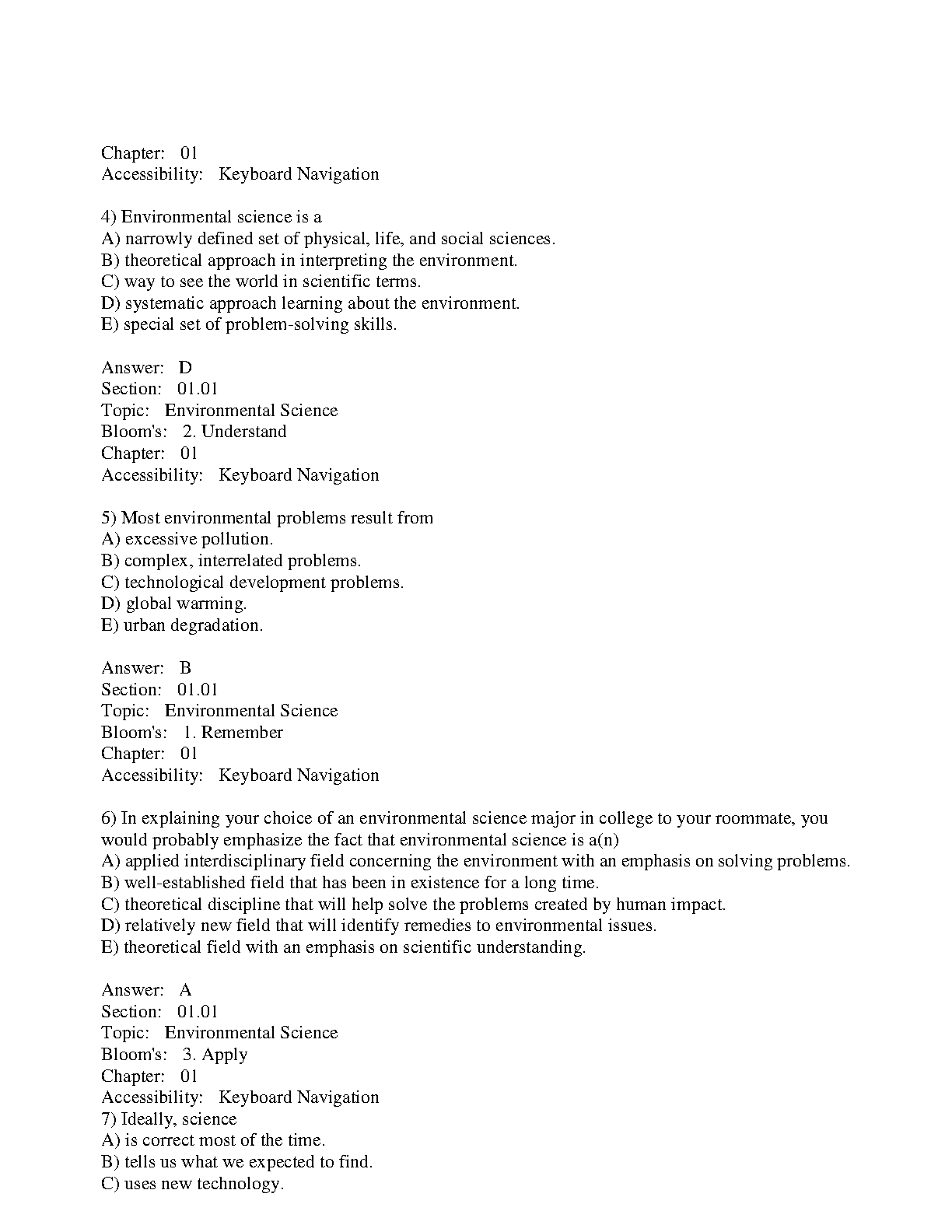 Chapter: 01
Accessibility: Keyboard Navigation

4) Environmental science is a
A) narrowly defined set of physical, life, and social sciences.
B) theoretical approach in interpreting the environment.
C) way to see the world in scientific terms.
D) systematic approach learning about the environment.
E) special set of problem-solving skills.

Answer: D
Section: 01.01
Topic: Environmental Science
Bloom's: 2. Understand
Chapter: 01
Accessibility: Keyboard Navigation

5) Most environmental problems result from
A) excessive pollution.
B) complex, interrelated problems.
C) technological development problems.
D) global warming.
E) urban degradation.

Answer: B
Section: 01.01
Topic: Environmental Science
Bloom's: 1. Remember
Chapter: 01
Accessibility: Keyboard Navigation

6) In explaining your choice of an environmental science major in college to your roommate, you would probably emphasize the fact that environmental science is a(n)
A) applied interdisciplinary field concerning the environment with an emphasis on solving problems.
B) well-established field that has been in existence for a long time.
C) theoretical discipline that will help solve the problems created by human impact.
D) relatively new field that will identify remedies to environmental issues.
E) theoretical field with an emphasis on scientific understanding.

Answer: A
Section: 01.01
Topic: Environmental Science
Bloom's: 3. Apply
Chapter: 01
Accessibility: Keyboard Navigation
7) Ideally, science
A) is correct most of the time.
B) tells us what we expected to find.
C) uses new technology.